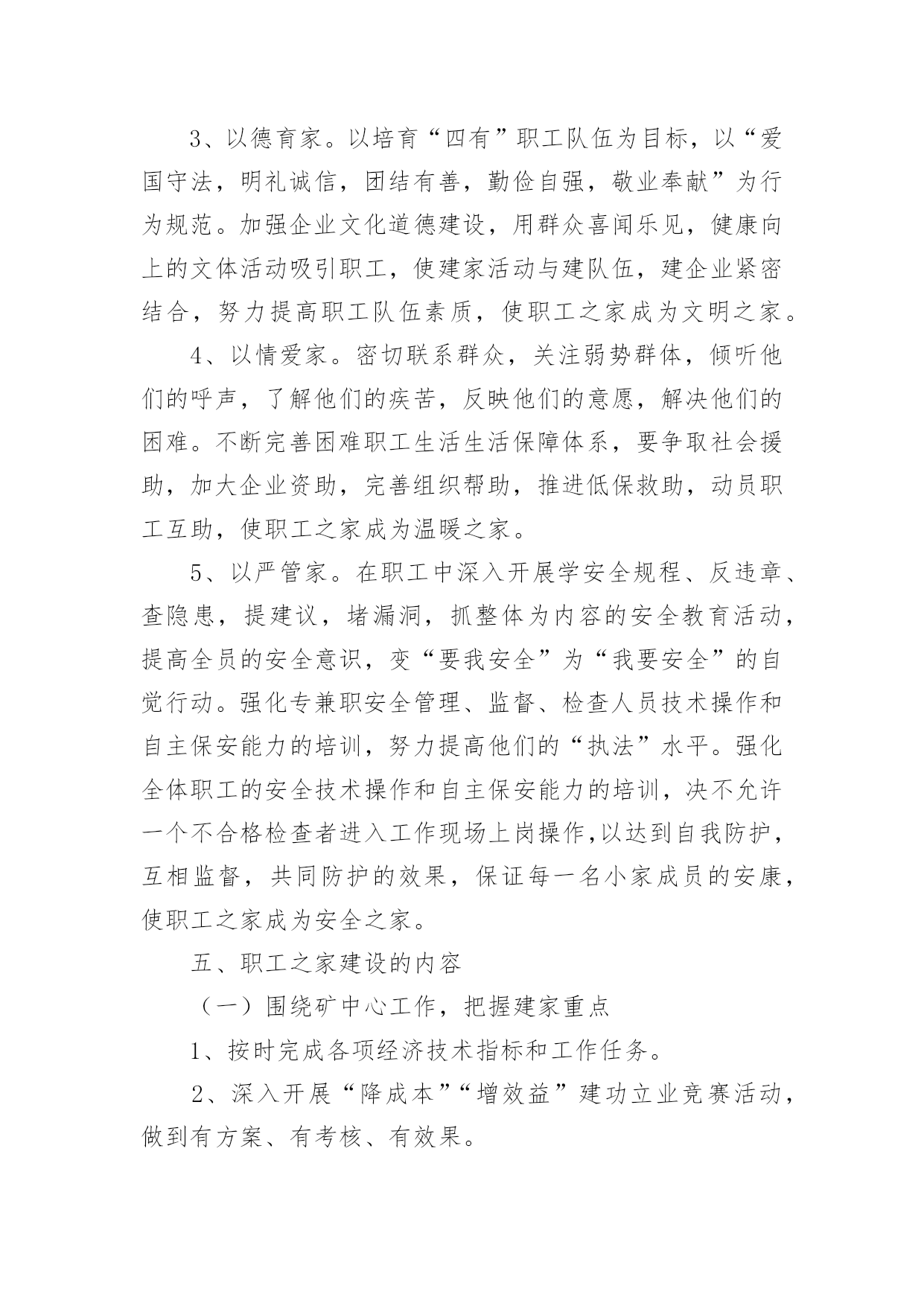 3、以德育家。以培育“四有”职工队伍为目标，以“爱国守法，明礼诚信，团结有善，勤俭自强，敬业奉献”为行为规范。加强企业文化道德建设，用群众喜闻乐见，健康向上的文体活动吸引职工，使建家活动与建队伍，建企业紧密结合，努力提高职工队伍素质，使职工之家成为文明之家。

4、以情爱家。密切联系群众，关注弱势群体，倾听他们的呼声，了解他们的疾苦，反映他们的意愿，解决他们的困难。不断完善困难职工生活生活保障体系，要争取社会援助，加大企业资助，完善组织帮助，推进低保救助，动员职工互助，使职工之家成为温暖之家。

5、以严管家。在职工中深入开展学安全规程、反违章、查隐患，提建议，堵漏洞，抓整体为内容的安全教育活动，提高全员的安全意识，变“要我安全”为“我要安全”的自觉行动。强化专兼职安全管理、监督、检查人员技术操作和自主保安能力的培训，努力提高他们的“执法”水平。强化全体职工的安全技术操作和自主保安能力的培训，决不允许一个不合格检查者进入工作现场上岗操作,以达到自我防护，互相监督，共同防护的效果，保证每一名小家成员的安康，使职工之家成为安全之家。

五、职工之家建设的内容

（一）围绕矿中心工作，把握建家重点

1、按时完成各项经济技术指标和工作任务。

2、深入开展“降成本”“增效益”建功立业竞赛活动，做到有方案、有考核、有效果。